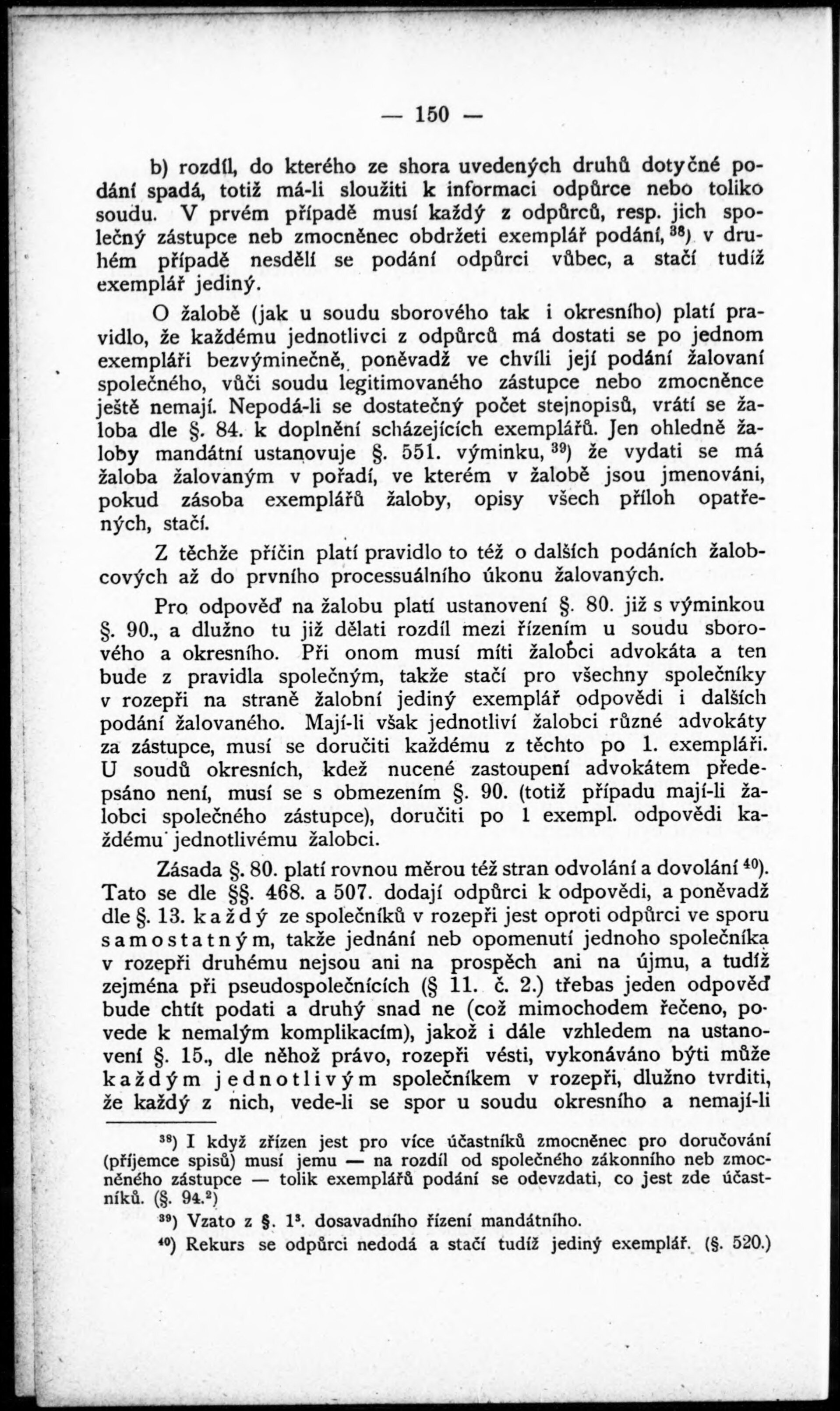 — 150 —

b) rozdíl, do kterého ze shora uvedených druhů dotyčné podání spadá, totiž má-li sloužiti k informaci odpůrce nebo toliko soudu. V prvém případě musí každý z odpůrců, resp. jich společný zástupce neb zmocněnec obdržeti exemplář podání, $^{38}$) v druhém případě nesdělí se podání odpůrci vůbec, a stačí tudíž exemplář jediný.

O žalobě (jak u soudu sborového tak i okresního) platí pravidlo, že každému jednotlivci z odpůrců má dostati se po jednom exempláři bezvýminečně, poněvadž ve chvíli její podání žalovaní společného, vůči soudu legitimovaného zástupce nebo zmocněnce ještě nemají. Nepodá-li se dostatečný počet stejnopisů, vrátí se žaloba dle §. 84. k doplnění scházejících exemplářů. Jen ohledně žaloby mandátní ustanovuje §. 551. výminku, $^{39}$) že vydati se má žaloba žalovaným v pořadí, ve kterém v žalobě jsou jmenováni, pokud zásoba exemplářů žaloby, opisy všech příloh opatřených, stačí.

Z těchže příčin platí pravidlo to též o dalších podáních žalobcových až do prvního processuálního úkonu žalovaných.

Pro odpověď na žalobu platí ustanovení §. 80. již s výminkou §. 90., a dlužno tu již dělati rozdíl mezi řízením u soudu sborového a okresního. Při onom musí míti žalobci advokáta a ten bude z pravidla společným, takže stačí pro všechny společníky v rozepři na straně žalobní jediný exemplář odpovědi i dalších podání žalovaného. Mají-li však jednotliví žalobci různé advokáty za zástupce, musí se doručiti každému z těchto po 1. exempláři. U soudů okresních, kdež nucené zastoupení advokátem předepsáno není, musí se s obmezením §. 90. (totiž případu mají-li žalobci společného zástupce), doručiti po 1 exempl. odpovědi každému jednotlivému žalobci.

Zásada §. 80. platí rovnou měrou též stran odvolání a dovolání $^{40}$). Tato se dle §§. 468. a 507. dodají odpůrci k odpovědi, a poněvadž dle §. 13. každý ze společníků v rozepři jest oproti odpůrci ve sporu samostatným, takže jednání neb opomenutí jednoho společníka v rozepři druhému nejsou ani na prospěch ani na újmu, a tudíž zejména při pseudospolečnících (§ 11. č. 2.) třebas jeden odpověď bude chtít podati a druhý snad ne (což mimochodem řečeno, povede k nemalým komplikacím), jakož i dále vzhledem na ustanovení §. 15., dle něhož právo, rozepři vésti, vykonáváno býti může každým jednotlivým společníkem v rozepři, dlužno tvrditi, že každý z nich, vede-li se spor u soudu okresního a nemají-li

$^{38}$) I když zřízen jest pro více účastníků zmocněnec pro doručování (příjemce spisů) musí jemu — na rozdíl od společného zákonního neb zmocněného zástupce — tolik exemplářů podání se odevzdati, co jest zde účastníků. (§. 94.$^{2}$)

$^{39}$) Vzato z §. 1$^{3}$. dosavadního řízení mandátního.

$^{40}$) Rekurs se odpůrci nedodá a stačí tudíž jediný exemplář. (§. 520.)